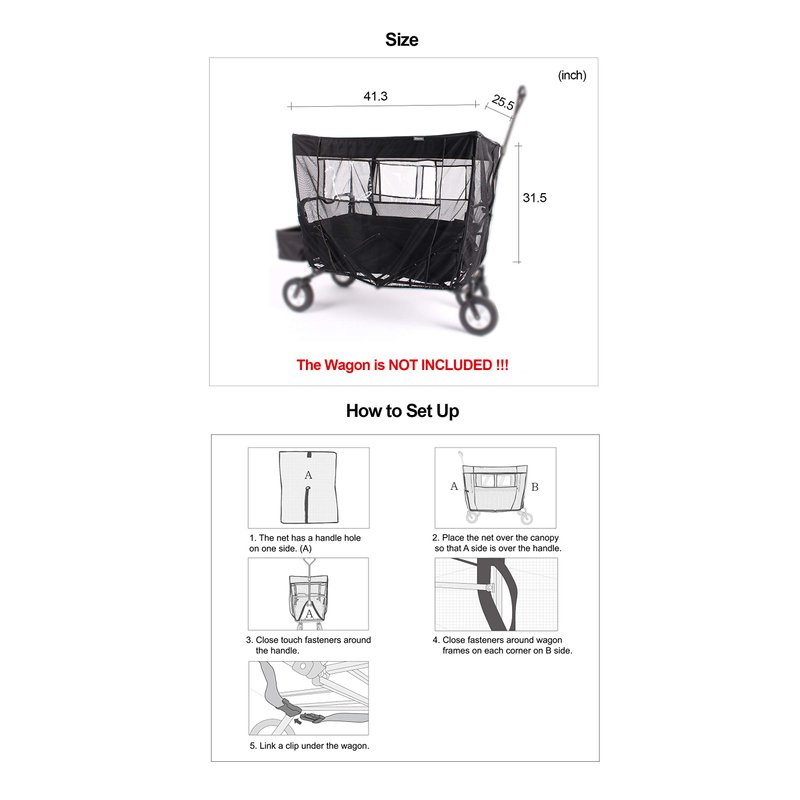 Size

(inch)

41.3

25.5

31.5

The Wagon is NOT INCLUDED !!!

How to Set Up

A

1. The net has a handle hole on one side. (A)

A

B

2. Place the net over the canopy so that A side is over the handle.

A

3. Close touch fasteners around the handle.

4. Close fasteners around wagon frames on each corner on B side.

5. Link a clip under the wagon.